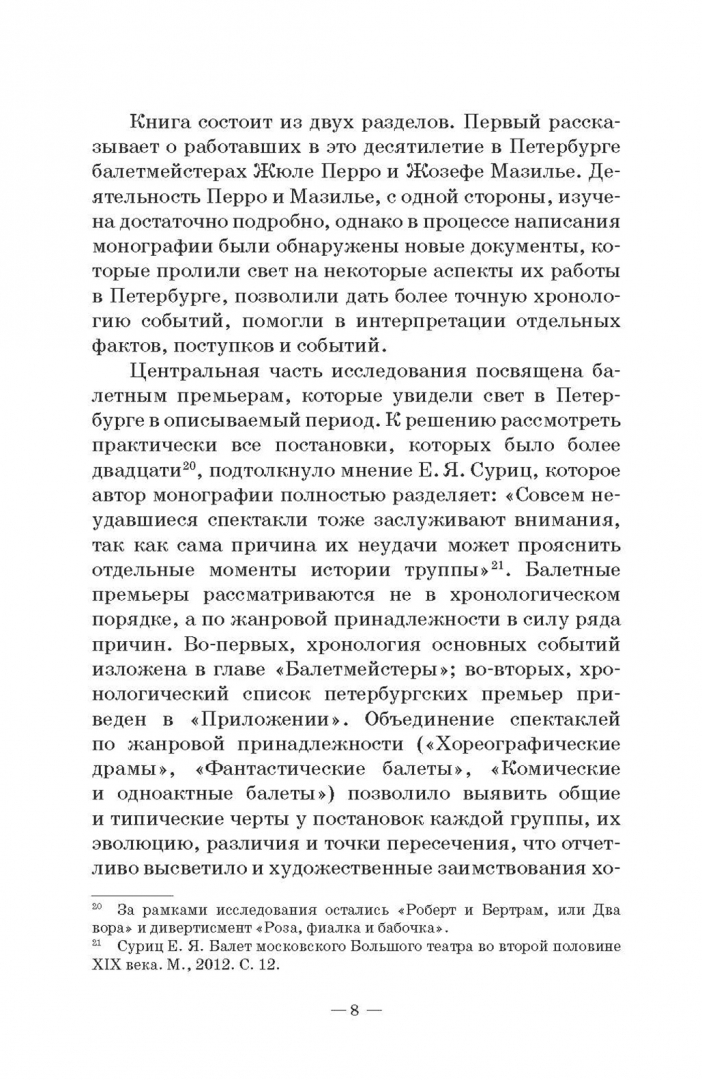 Книга состоит из двух разделов. Первый рассказывает о работавших в это десятилетие в Петербурге балетмейстерах Жюле Перро и Жозефе Мазилье. Деятельность Перро и Мазилье, с одной стороны, изучена достаточно подробно, однако в процессе написания монографии были обнаружены новые документы, которые пролили свет на некоторые аспекты их работы в Петербурге, позволили дать более точную хронологию событий, помогли в интерпретации отдельных фактов, поступков и событий.

Центральная часть исследования посвящена балетным премьерам, которые увидели свет в Петербурге в описываемый период. К решению рассмотреть практически все постановки, которых было более двадцати$^{20}$, подтолкнуло мнение Е. Я. Суриц, которое автор монографии полностью разделяет: «Совсем неудавшиеся спектакли тоже заслуживают внимания, так как сама причина их неудачи может прояснить отдельные моменты истории труппы»$^{21}$. Балетные премьеры рассматриваются не в хронологическом порядке, а по жанровой принадлежности в силу ряда причин. Во-первых, хронология основных событий изложена в главе «Балетмейстеры»; во-вторых, хронологический список петербургских премьер приведен в «Приложении». Объединение спектаклей по жанровой принадлежности («Хореографические драмы», «Фантастические балеты», «Комические и одноактные балеты») позволило выявить общие и типические черты у постановок каждой группы, их эволюцию, различия и точки пересечения, что отчетливо высветило и художественные заимствования хо-

$^{20}$ За рамками исследования остались «Роберт и Бертрам, или Два вора» и дивертисмент «Роза, фиалка и бабочка».
$^{21}$ Суриц Е. Я. Балет московского Большого театра во второй половине XIX века. М., 2012. С. 12.

— 8 —